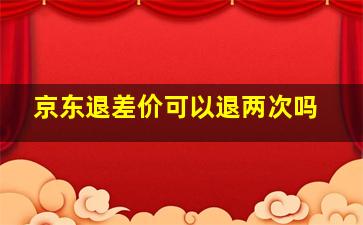 京东退差价可以退两次吗